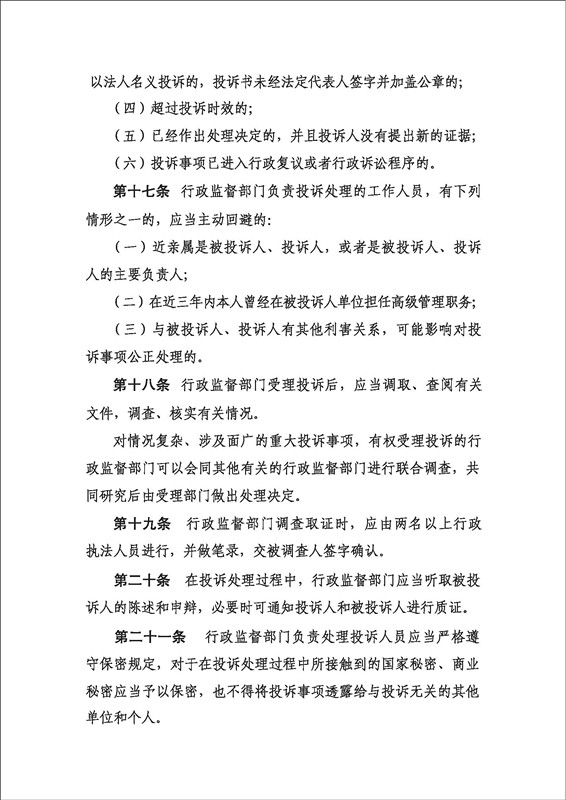 以法人名义投诉的，投诉书未经法定代表人签字并加盖公章的；

（四）超过投诉时效的；

（五）已经作出处理决定的，并且投诉人没有提出新的证据；

（六）投诉事项已进入行政复议或者行政诉讼程序的。

第十七条　行政监督部门负责投诉处理的工作人员，有下列情形之一的，应当主动回避的：

（一）近亲属是被投诉人、投诉人，或者是被投诉人、投诉人的主要负责人；

（二）在近三年内本人曾经在被投诉人单位担任高级管理职务；

（三）与被投诉人、投诉人有其他利害关系，可能影响对投诉事项公正处理的。

第十八条　行政监督部门受理投诉后，应当调取、查阅有关文件，调查、核实有关情况。

对情况复杂、涉及面广的重大投诉事项，有权受理投诉的行政监督部门可以会同其他有关的行政监督部门进行联合调查，共同研究后由受理部门做出处理决定。

第十九条　行政监督部门调查取证时，应由两名以上行政执法人员进行，并做笔录，交被调查人签字确认。

第二十条　在投诉处理过程中，行政监督部门应当听取被投诉人的陈述和申辩，必要时可通知投诉人和被投诉人进行质证。

第二十一条　行政监督部门负责处理投诉人员应当严格遵守保密规定，对于在投诉处理过程中所接触到的国家秘密、商业秘密应当予以保密，也不得将投诉事项透露给与投诉无关的其他单位和个人。